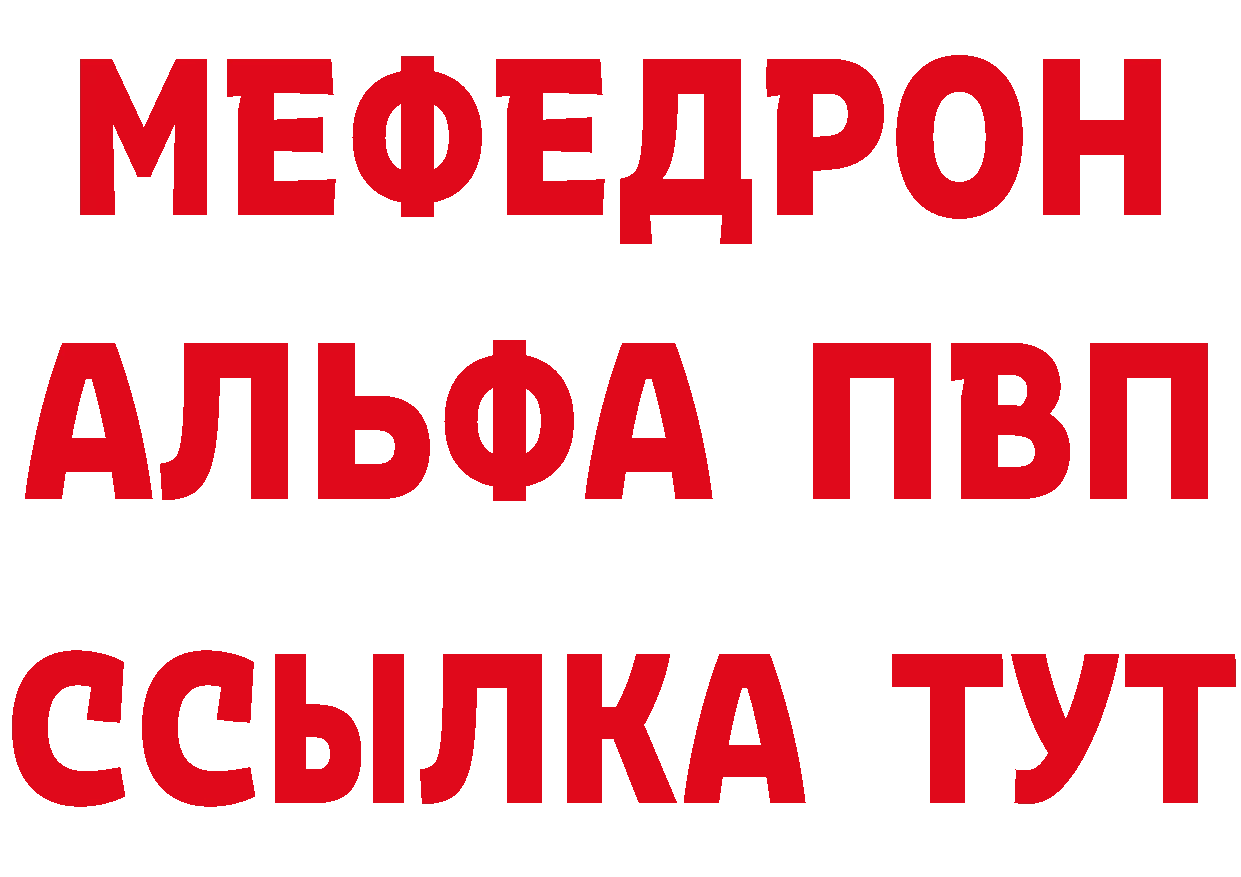 МЕФЕДРОН
АЛЬФА ПВП
ССЫЛКА ТУТ